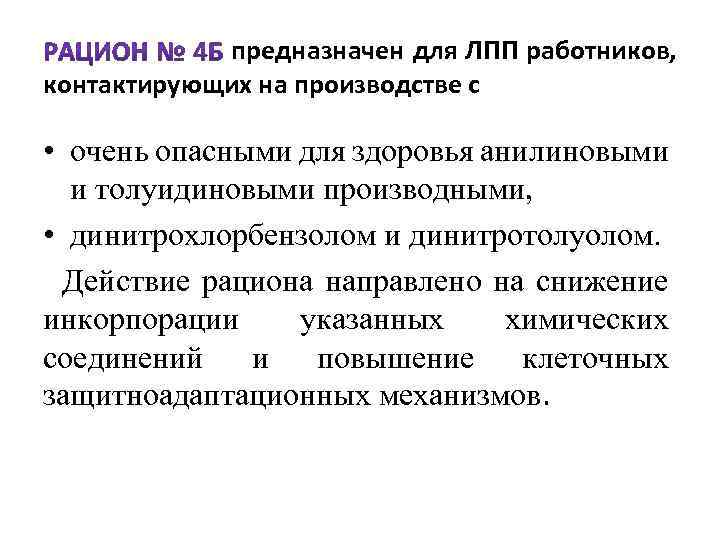 РАЦИОН № 4Б предназначен для ЛПП работников, контактирующих на производстве с

• очень опасными для здоровья анилиновыми и толуидиновыми производными,

• динитрохлорбензолом и динитротолуолом.

Действие рациона направлено на снижение инкорпорации указанных химических соединений и повышение клеточных защитноадаптационных механизмов.